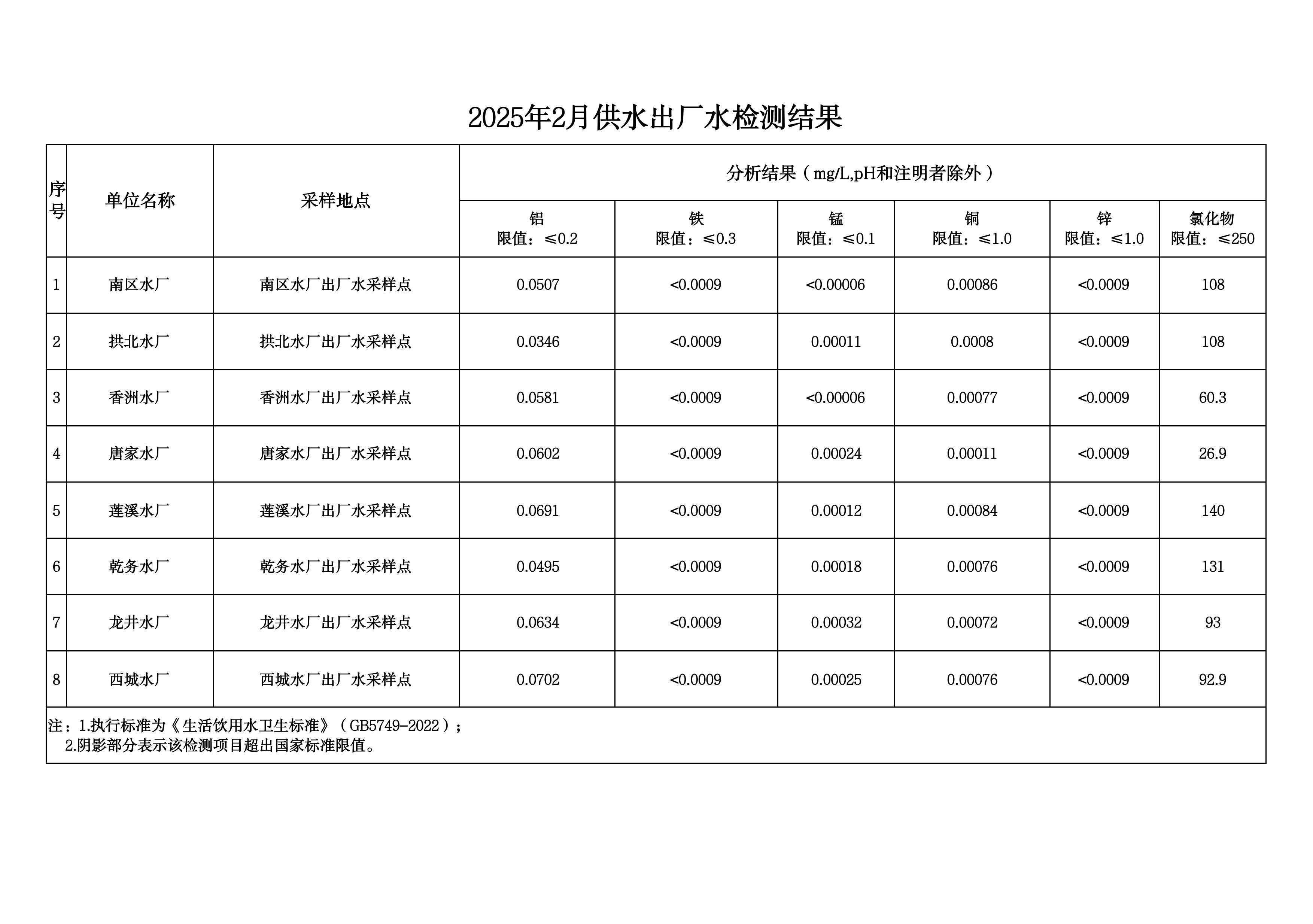 2025年2月供水出厂水检测结果

| 序号 | 单位名称 | 采样地点 | 分析结果（mg/L,pH和注明者除外） | | | | | |
|---|---|---|---|---|---|---|---|---|
| | | | 铝 限值：≤0.2 | 铁 限值：≤0.3 | 锰 限值：≤0.1 | 铜 限值：≤1.0 | 锌 限值：≤1.0 | 氯化物 限值：≤250 |
| 1 | 南区水厂 | 南区水厂出厂水采样点 | 0.0507 | <0.0009 | <0.00006 | 0.00086 | <0.0009 | 108 |
| 2 | 拱北水厂 | 拱北水厂出厂水采样点 | 0.0346 | <0.0009 | 0.00011 | 0.0008 | <0.0009 | 108 |
| 3 | 香洲水厂 | 香洲水厂出厂水采样点 | 0.0581 | <0.0009 | <0.00006 | 0.00077 | <0.0009 | 60.3 |
| 4 | 唐家水厂 | 唐家水厂出厂水采样点 | 0.0602 | <0.0009 | 0.00024 | 0.00011 | <0.0009 | 26.9 |
| 5 | 莲溪水厂 | 莲溪水厂出厂水采样点 | 0.0691 | <0.0009 | 0.00012 | 0.00084 | <0.0009 | 140 |
| 6 | 乾务水厂 | 乾务水厂出厂水采样点 | 0.0495 | <0.0009 | 0.00018 | 0.00076 | <0.0009 | 131 |
| 7 | 龙井水厂 | 龙井水厂出厂水采样点 | 0.0634 | <0.0009 | 0.00032 | 0.00072 | <0.0009 | 93 |
| 8 | 西城水厂 | 西城水厂出厂水采样点 | 0.0702 | <0.0009 | 0.00025 | 0.00076 | <0.0009 | 92.9 |

注：1.执行标准为《生活饮用水卫生标准》（GB5749-2022）；
2.阴影部分表示该检测项目超出国家标准限值。